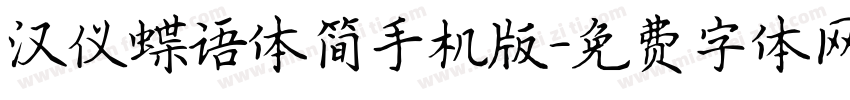 汉仪蝶语体简手机版-免费字体网